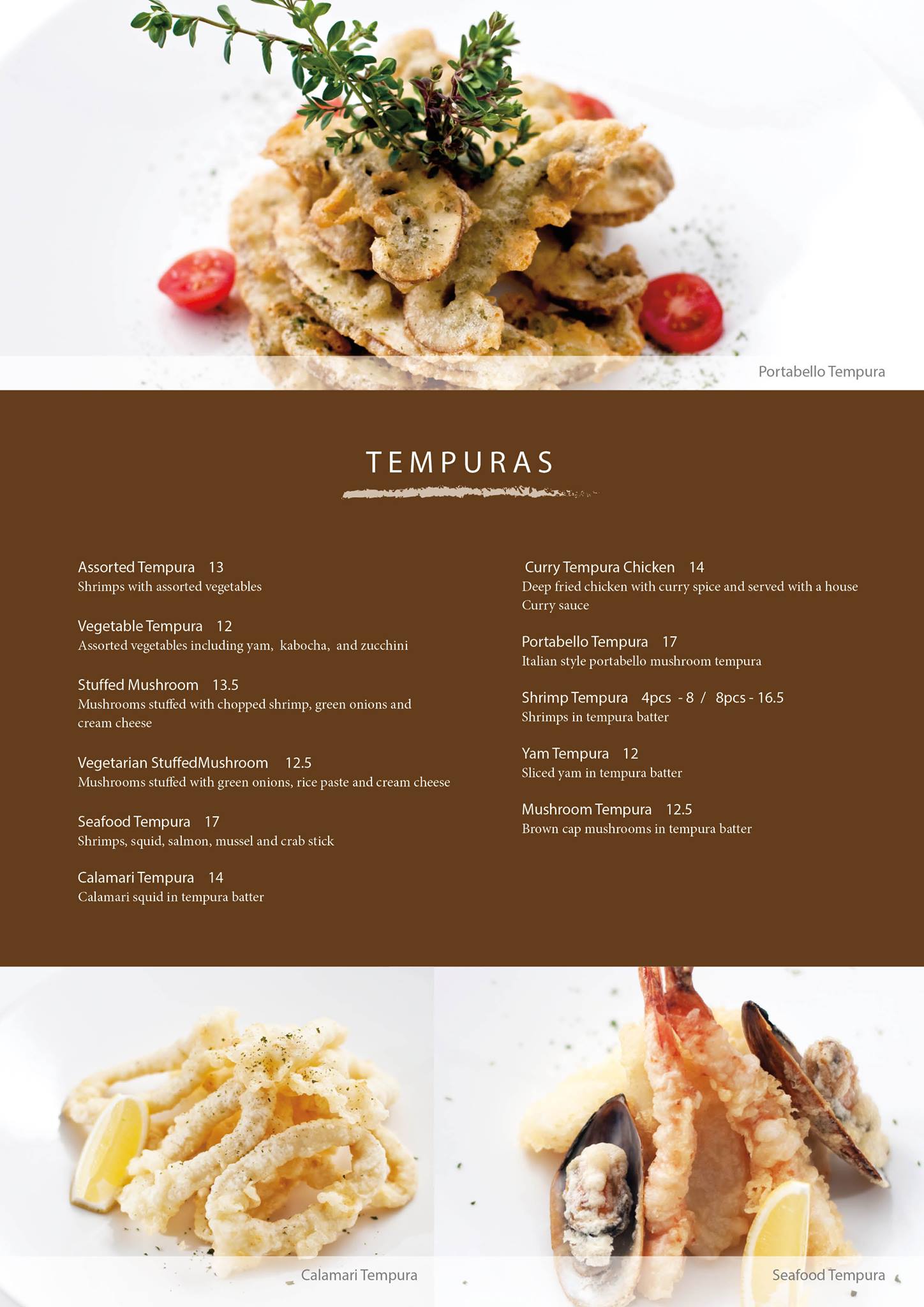 Portabello Tempura

TEMPURAS

Assorted Tempura 13
Shrimps with assorted vegetables

Vegetable Tempura 12
Assorted vegetables including yam, kabocha, and zucchini

Stuffed Mushroom 13.5
Mushrooms stuffed with chopped shrimp, green onions and cream cheese

Vegetarian StuffedMushroom 12.5
Mushrooms stuffed with green onions, rice paste and cream cheese

Seafood Tempura 17
Shrimps, squid, salmon, mussel and crab stick

Calamari Tempura 14
Calamari squid in tempura batter

Curry Tempura Chicken 14
Deep fried chicken with curry spice and served with a house Curry sauce

Portabello Tempura 17
Italian style portabello mushroom tempura

Shrimp Tempura 4pcs - 8 / 8pcs - 16.5
Shrimps in tempura batter

Yam Tempura 12
Sliced yam in tempura batter

Mushroom Tempura 12.5
Brown cap mushrooms in tempura batter

Calamari Tempura

Seafood Tempura